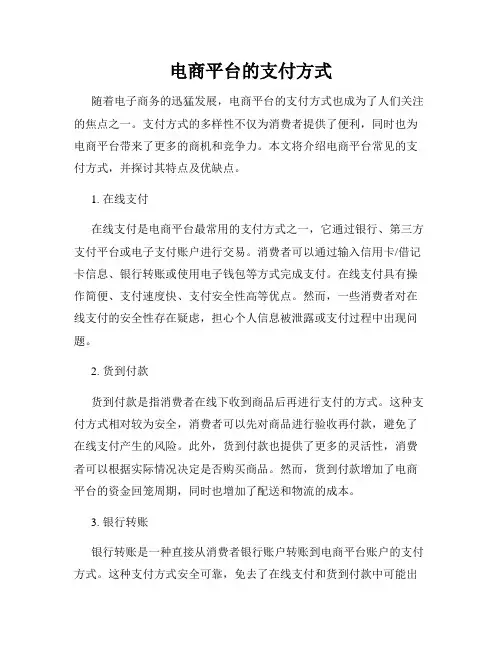 电商平台的支付方式

随着电子商务的迅猛发展，电商平台的支付方式也成为了人们关注的焦点之一。支付方式的多样性不仅为消费者提供了便利，同时也为电商平台带来了更多的商机和竞争力。本文将介绍电商平台常见的支付方式，并探讨其特点及优缺点。

1. 在线支付

在线支付是电商平台最常用的支付方式之一，它通过银行、第三方支付平台或电子支付账户进行交易。消费者可以通过输入信用卡/借记卡信息、银行转账或使用电子钱包等方式完成支付。在线支付具有操作简便、支付速度快、支付安全性高等优点。然而，一些消费者对在线支付的安全性存在疑虑，担心个人信息被泄露或支付过程中出现问题。

2. 货到付款

货到付款是指消费者在线下收到商品后再进行支付的方式。这种支付方式相对较为安全，消费者可以先对商品进行验收再付款，避免了在线支付产生的风险。此外，货到付款也提供了更多的灵活性，消费者可以根据实际情况决定是否购买商品。然而，货到付款增加了电商平台的资金回笼周期，同时也增加了配送和物流的成本。

3. 银行转账

银行转账是一种直接从消费者银行账户转账到电商平台账户的支付方式。这种支付方式安全可靠，免去了在线支付和货到付款中可能出